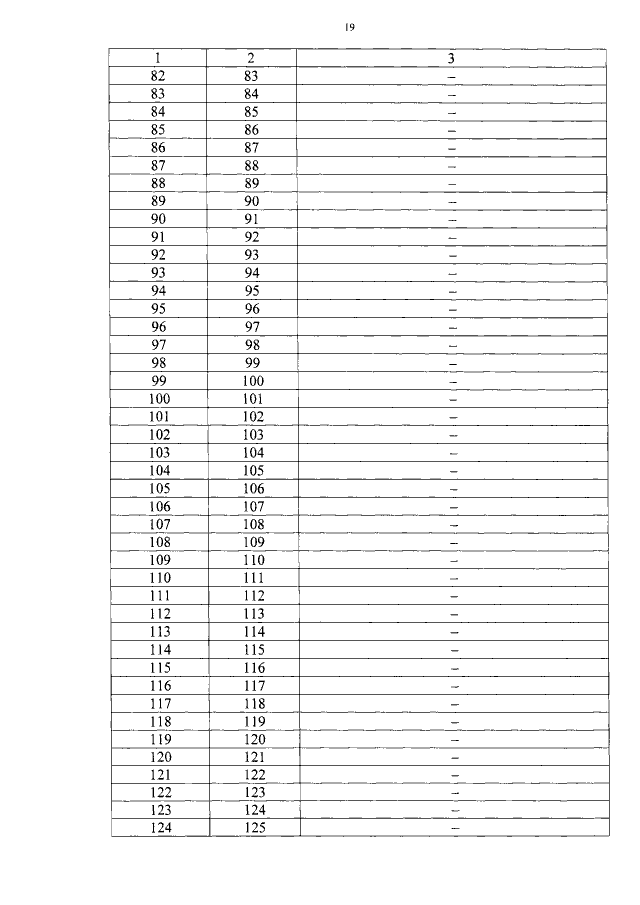 19

| 1 | 2 | 3 |
|---|---|---|
| 82 | 83 | – |
| 83 | 84 | – |
| 84 | 85 | – |
| 85 | 86 | – |
| 86 | 87 | – |
| 87 | 88 | – |
| 88 | 89 | – |
| 89 | 90 | – |
| 90 | 91 | – |
| 91 | 92 | – |
| 92 | 93 | – |
| 93 | 94 | – |
| 94 | 95 | – |
| 95 | 96 | – |
| 96 | 97 | – |
| 97 | 98 | – |
| 98 | 99 | – |
| 99 | 100 | – |
| 100 | 101 | – |
| 101 | 102 | – |
| 102 | 103 | – |
| 103 | 104 | – |
| 104 | 105 | – |
| 105 | 106 | – |
| 106 | 107 | – |
| 107 | 108 | – |
| 108 | 109 | – |
| 109 | 110 | – |
| 110 | 111 | – |
| 111 | 112 | – |
| 112 | 113 | – |
| 113 | 114 | – |
| 114 | 115 | – |
| 115 | 116 | – |
| 116 | 117 | – |
| 117 | 118 | – |
| 118 | 119 | – |
| 119 | 120 | – |
| 120 | 121 | – |
| 121 | 122 | – |
| 122 | 123 | – |
| 123 | 124 | – |
| 124 | 125 | – |